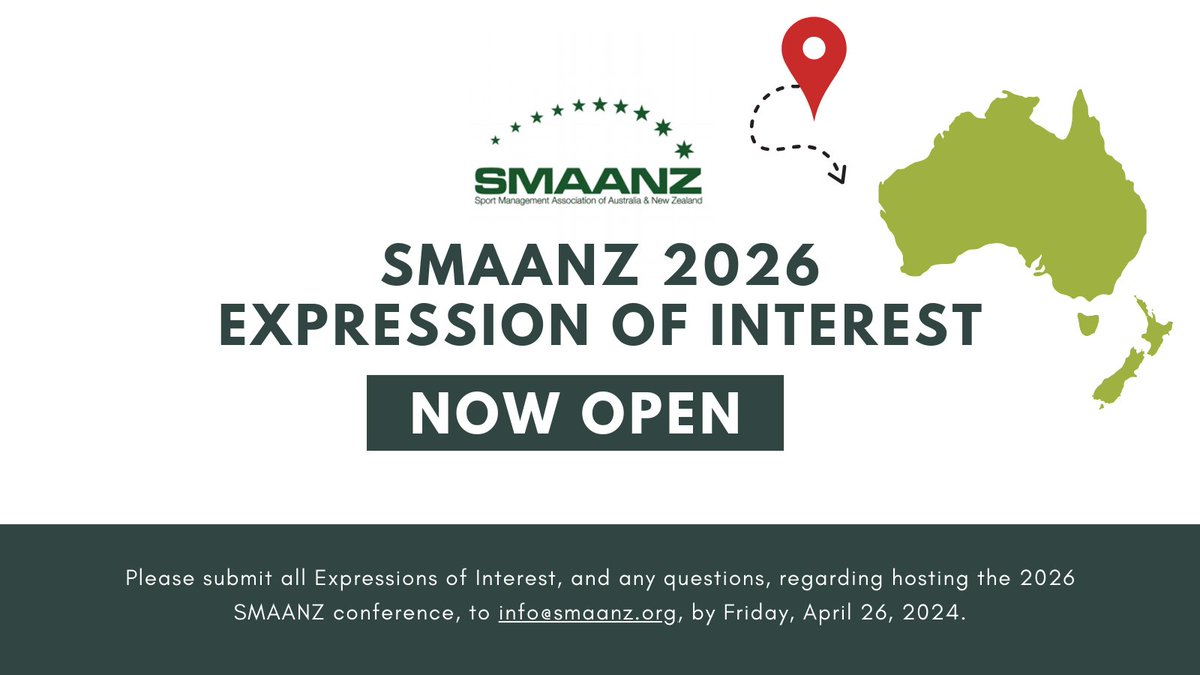 SMAANZ
Sport Management Association of Australia & New Zealand

SMAANZ 2026
EXPRESSION OF INTEREST

NOW OPEN

Please submit all Expressions of Interest, and any questions, regarding hosting the 2026 SMAANZ conference, to info@smaanz.org, by Friday, April 26, 2024.